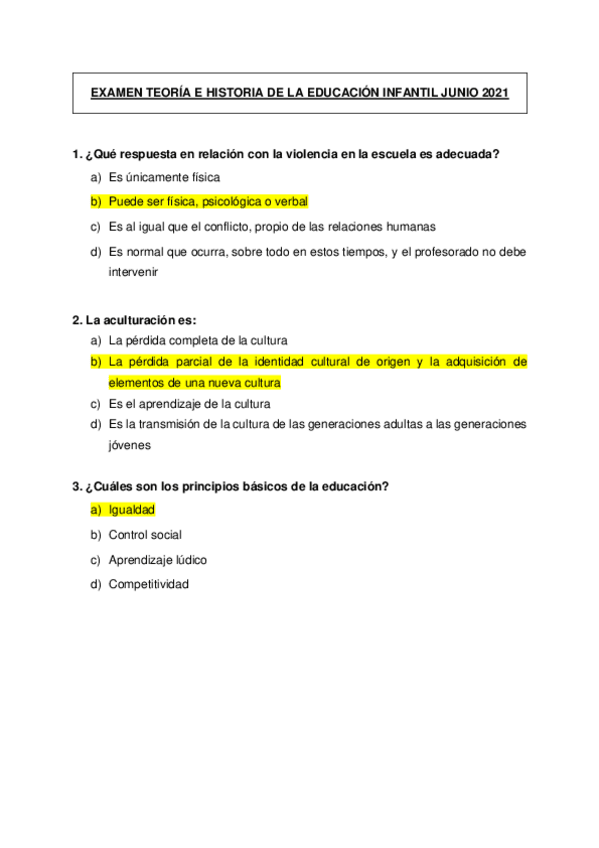 EXAMEN TEORÍA E HISTORIA DE LA EDUCACIÓN INFANTIL JUNIO 2021

1. ¿Qué respuesta en relación con la violencia en la escuela es adecuada?
a) Es únicamente física
b) Puede ser física, psicológica o verbal
c) Es al igual que el conflicto, propio de las relaciones humanas
d) Es normal que ocurra, sobre todo en estos tiempos, y el profesorado no debe intervenir

2. La aculturación es:
a) La pérdida completa de la cultura
b) La pérdida parcial de la identidad cultural de origen y la adquisición de elementos de una nueva cultura
c) Es el aprendizaje de la cultura
d) Es la transmisión de la cultura de las generaciones adultas a las generaciones jóvenes

3. ¿Cuáles son los principios básicos de la educación?
a) Igualdad
b) Control social
c) Aprendizaje lúdico
d) Competitividad